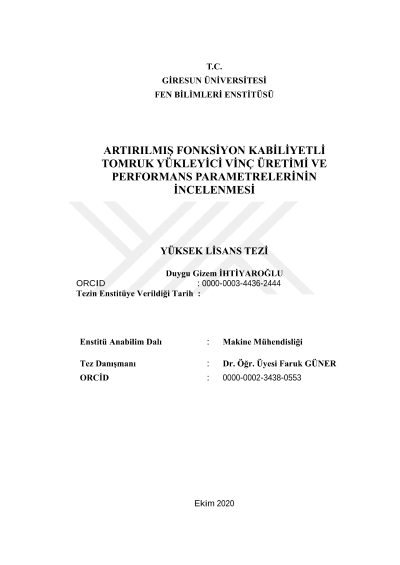 T.C.
GİRESUN ÜNİVERSİTESİ
FEN BİLİMLERİ ENSTİTÜSÜ

ARTIRILMIŞ FONKSİYON KABİLİYETLİ TOMRUK YÜKLEYİCİ VİNÇ ÜRETİMİ VE PERFORMANS PARAMETRELERİNİN İNCELENMESİ

YÜKSEK LİSANS TEZİ

Duygu Gizem İHTİYAROĞLU
ORCID : 0000-0003-4436-2444
Tezin Enstitüye Verildiği Tarih :

Enstitü Anabilim Dalı : Makine Mühendisliği

Tez Danışmanı : Dr. Öğr. Üyesi Faruk GÜNER
ORCİD : 0000-0002-3438-0553

Ekim 2020